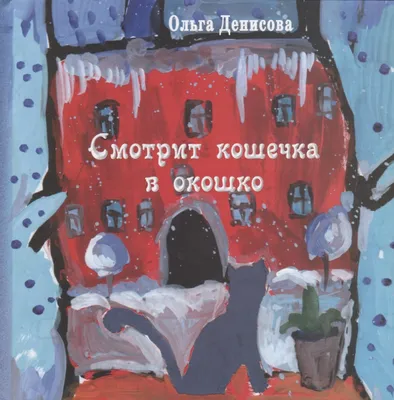 Ольга Денисова

Смотрит кошечка в окошко